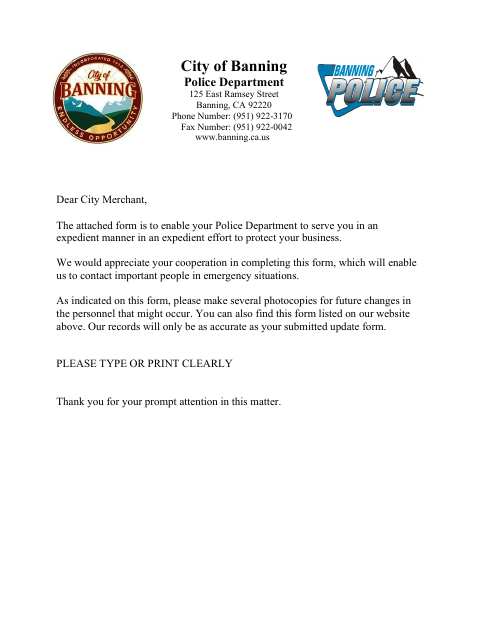 INCORPORATED 1913
City of
BANNING
ENDLESS OPPORTUNITY

City of Banning
Police Department
125 East Ramsey Street
Banning, CA 92220
Phone Number: (951) 922-3170
Fax Number: (951) 922-0042
www.banning.ca.us

BANNING
POLICE

Dear City Merchant,

The attached form is to enable your Police Department to serve you in an expedient manner in an expedient effort to protect your business.

We would appreciate your cooperation in completing this form, which will enable us to contact important people in emergency situations.

As indicated on this form, please make several photocopies for future changes in the personnel that might occur. You can also find this form listed on our website above. Our records will only be as accurate as your submitted update form.

PLEASE TYPE OR PRINT CLEARLY

Thank you for your prompt attention in this matter.